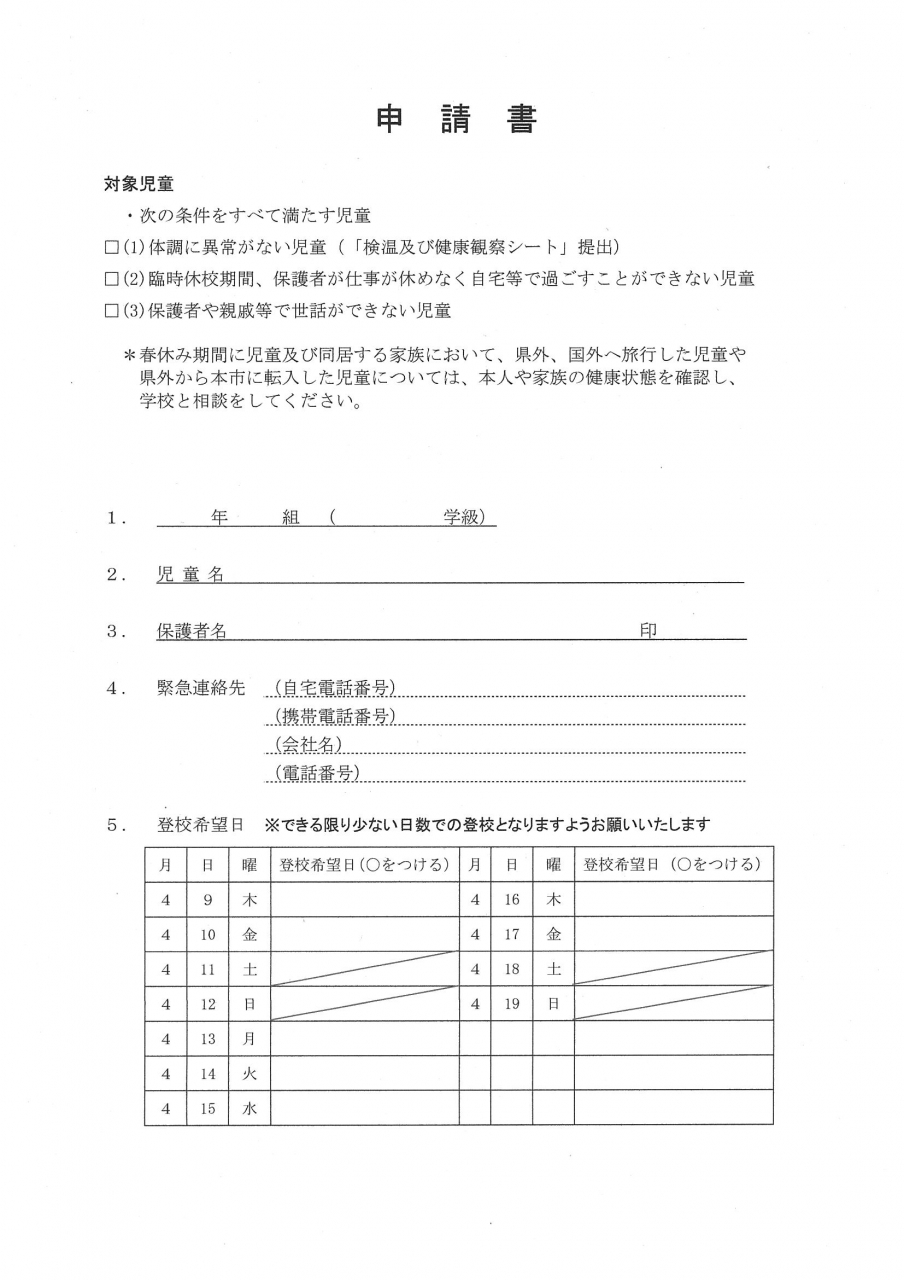 申　請　書

対象児童

・次の条件をすべて満たす児童

□(1)体調に異常がない児童（「検温及び健康観察シート」提出）

□(2)臨時休校期間、保護者が仕事が休めなく自宅等で過ごすことができない児童

□(3)保護者や親戚等で世話ができない児童

＊春休み期間に児童及び同居する家族において、県外、国外へ旅行した児童や県外から本市に転入した児童については、本人や家族の健康状態を確認し、学校と相談をしてください。

1．　年　組（　学級）

2．　児童名

3．　保護者名　印

4．　緊急連絡先　(自宅電話番号)
(携帯電話番号)
(会社名)
(電話番号)

5．　登校希望日　※できる限り少ない日数での登校となりますようお願いいたします

| 月 | 日 | 曜 | 登校希望日(○をつける) | 月 | 日 | 曜 | 登校希望日（○をつける） |
|---|---|---|---|---|---|---|---|
| 4 | 9 | 木 | | 4 | 16 | 木 | |
| 4 | 10 | 金 | | 4 | 17 | 金 | |
| 4 | 11 | 土 | | 4 | 18 | 土 | |
| 4 | 12 | 日 | | 4 | 19 | 日 | |
| 4 | 13 | 月 | | | | | |
| 4 | 14 | 火 | | | | | |
| 4 | 15 | 水 | | | | | |